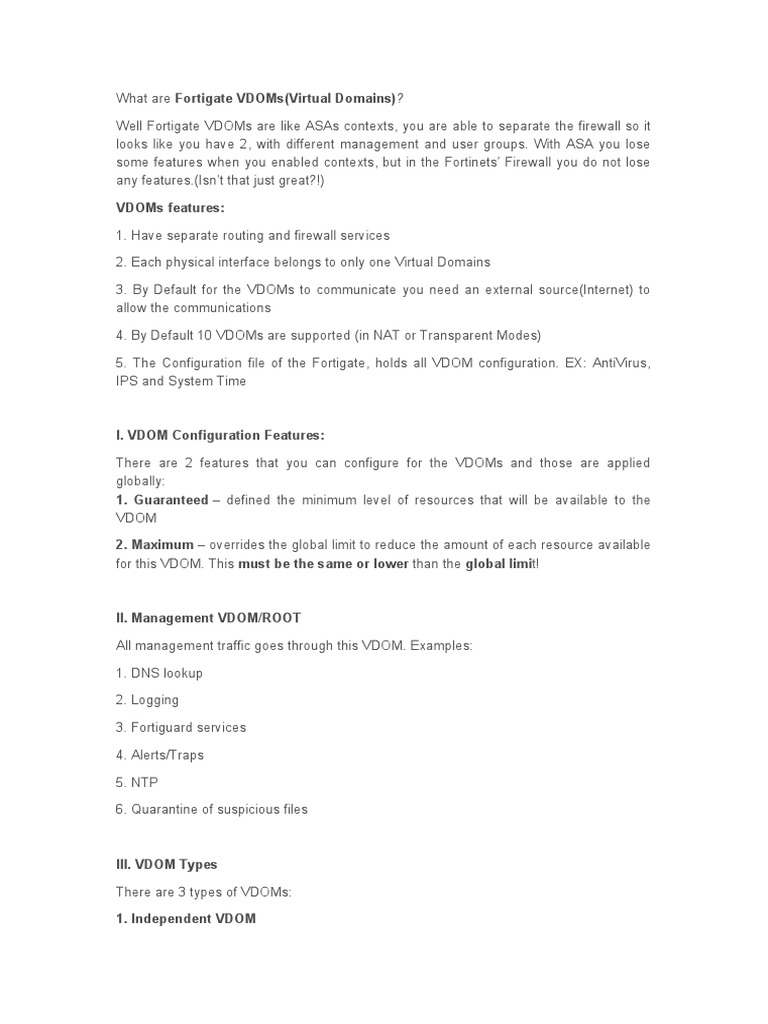 What are Fortigate VDOMs(Virtual Domains)?

Well Fortigate VDOMs are like ASAs contexts, you are able to separate the firewall so it looks like you have 2, with different management and user groups. With ASA you lose some features when you enabled contexts, but in the Fortinets' Firewall you do not lose any features.(Isn't that just great?!)

VDOMs features:

1. Have separate routing and firewall services

2. Each physical interface belongs to only one Virtual Domains

3. By Default for the VDOMs to communicate you need an external source(Internet) to allow the communications

4. By Default 10 VDOMs are supported (in NAT or Transparent Modes)

5. The Configuration file of the Fortigate, holds all VDOM configuration. EX: AntiVirus, IPS and System Time

I. VDOM Configuration Features:

There are 2 features that you can configure for the VDOMs and those are applied globally:
1. Guaranteed – defined the minimum level of resources that will be available to the VDOM

2. Maximum – overrides the global limit to reduce the amount of each resource available for this VDOM. This must be the same or lower than the global limit!

II. Management VDOM/ROOT

All management traffic goes through this VDOM. Examples:

1. DNS lookup

2. Logging

3. Fortiguard services

4. Alerts/Traps

5. NTP

6. Quarantine of suspicious files

III. VDOM Types

There are 3 types of VDOMs:

1. Independent VDOM